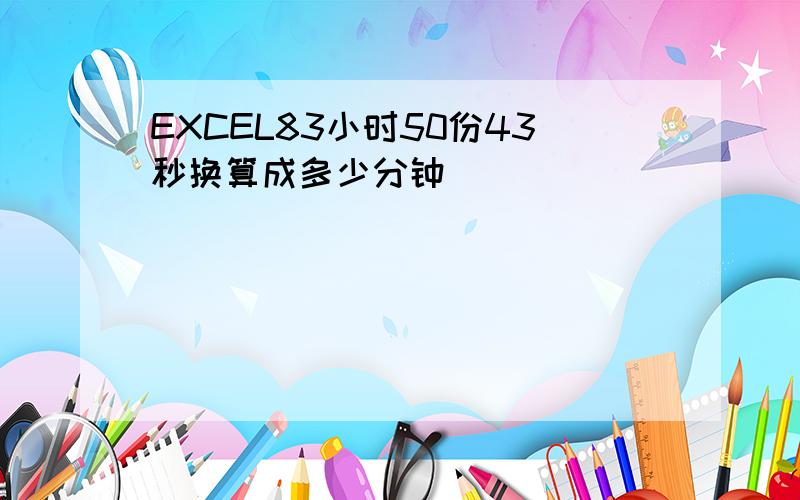 EXCEL83小时50份43秒换算成多少分钟